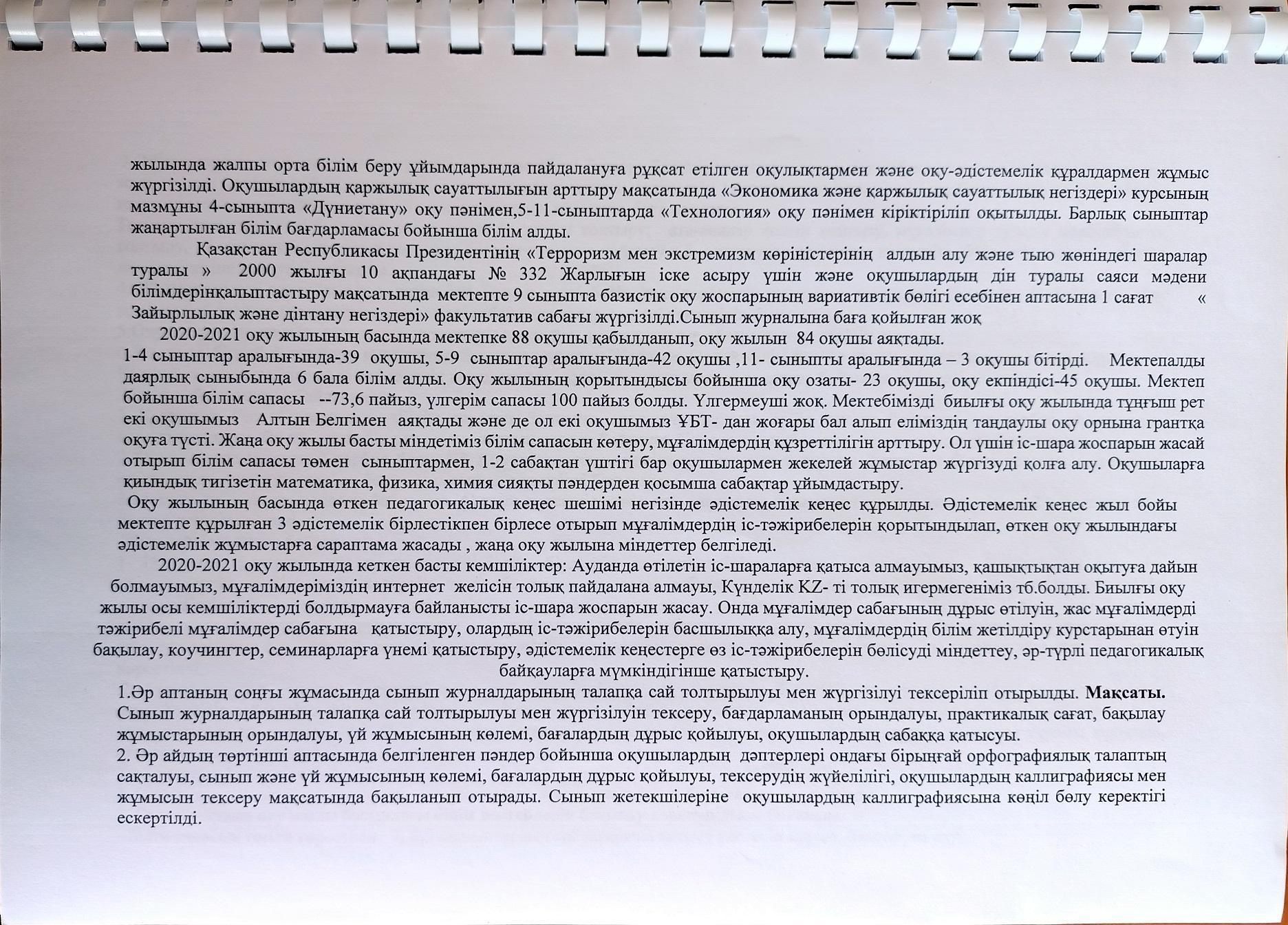 жылында жалпы орта білім беру ұйымдарында пайдалануға рұқсат етілген оқулықтармен және оқу-әдістемелік құралдармен жұмыс жүргізілді. Оқушылардың қаржылық сауаттылығын арттыру мақсатында «Экономика және қаржылық сауаттылық негіздері» курсының мазмұны 4-сыныпта «Дүниетану» оқу пәнімен,5-11-сыныптарда «Технология» оқу пәнімен кіріктіріліп оқытылды. Барлық сыныптар жаңартылған білім бағдарламасы бойынша білім алды.

Қазақстан Республикасы Президентінің «Терроризм мен экстремизм көріністерінің алдын алу және тыю жөніндегі шаралар туралы » 2000 жылғы 10 ақпандағы № 332 Жарлығын іске асыру үшін және оқушылардың дін туралы саяси мәдени білімдерінқалыптастыру мақсатында мектепте 9 сыныпта базистік оқу жоспарының вариативтік бөлігі есебінен аптасына 1 сағат « Зайырлылық және дінтану негіздері» факультатив сабағы жүргізілді.Сынып журналына баға қойылған жоқ

2020-2021 оқу жылының басында мектепке 88 оқушы қабылданып, оқу жылын 84 оқушы аяқтады.
1-4 сыныптар аралығында-39 оқушы, 5-9 сыныптар аралығында-42 оқушы ,11- сыныпты аралығында – 3 оқушы бітірді. Мектепалды даярлық сыныбында 6 бала білім алды. Оқу жылының қорытындысы бойынша оқу озаты- 23 оқушы, оқу екпіндісі-45 оқушы. Мектеп бойынша білім сапасы --73,6 пайыз, үлгерім сапасы 100 пайыз болды. Үлгермеуші жоқ. Мектебімізді биылғы оқу жылында тұңғыш рет екі оқушымыз Алтын Белгімен аяқтады және де ол екі оқушымыз ҰБТ- дан жоғары бал алып еліміздің таңдаулы оқу орнына грантқа оқуға түсті. Жаңа оқу жылы басты міндетіміз білім сапасын көтеру, мұғалімдердің құзреттілігін арттыру. Ол үшін іс-шара жоспарын жасай отырып білім сапасы төмен сыныптармен, 1-2 сабақтан үштігі бар оқушылармен жекелей жұмыстар жүргізуді қолға алу. Оқушыларға қиындық тигізетін математика, физика, химия сияқты пәндерден қосымша сабақтар ұйымдастыру.
Оқу жылының басында өткен педагогикалық кеңес шешімі негізінде әдістемелік кеңес құрылды. Әдістемелік кеңес жыл бойы мектепте құрылған 3 әдістемелік бірлестікпен бірлесе отырып мұғалімдердің іс-тәжірибелерін қорытындылап, өткен оқу жылындағы әдістемелік жұмыстарға сараптама жасады , жаңа оқу жылына міндеттер белгіледі.

2020-2021 оқу жылында кеткен басты кемшіліктер: Ауданда өтілетін іс-шараларға қатыса алмауымыз, қашықтықтан оқытуға дайын болмауымыз, мұғалімдеріміздің интернет желісін толық пайдалана алмауы, Күнделік KZ- ті толық игермегеніміз тб.болды. Биылғы оқу жылы осы кемшіліктерді болдырмауға байланысты іс-шара жоспарын жасау. Онда мұғалімдер сабағының дұрыс өтілуін, жас мұғалімдерді тәжірибелі мұғалімдер сабағына қатыстыру, олардың іс-тәжірибелерін басшылыққа алу, мұғалімдердің білім жетілдіру курстарынан өтуін бақылау, коучингтер, семинарларға үнемі қатыстыру, әдістемелік кеңестерге өз іс-тәжірибелерін бөлісуді міндеттеу, әр-түрлі педагогикалық байқауларға мүмкіндігінше қатыстыру.
1.Әр аптаның соңғы жұмасында сынып журналдарының талапқа сай толтырылуы мен жүргізілуі тексеріліп отырылды. Мақсаты. Сынып журналдарының талапқа сай толтырылуы мен жүргізілуін тексеру, бағдарламаның орындалуы, практикалық сағат, бақылау жұмыстарының орындалуы, үй жұмысының көлемі, бағалардың дұрыс қойылуы, оқушылардың сабаққа қатысуы.
2. Әр айдың төртінші аптасында белгіленген пәндер бойынша оқушылардың дәптерлері ондағы бірыңғай орфографиялық талаптың сақталуы, сынып және үй жұмысының көлемі, бағалардың дұрыс қойылуы, тексерудің жүйелілігі, оқушылардың каллиграфиясы мен жұмысын тексеру мақсатында бақыланып отырады. Сынып жетекшілеріне оқушылардың каллиграфиясына көңіл бөлу керектігі ескертілді.